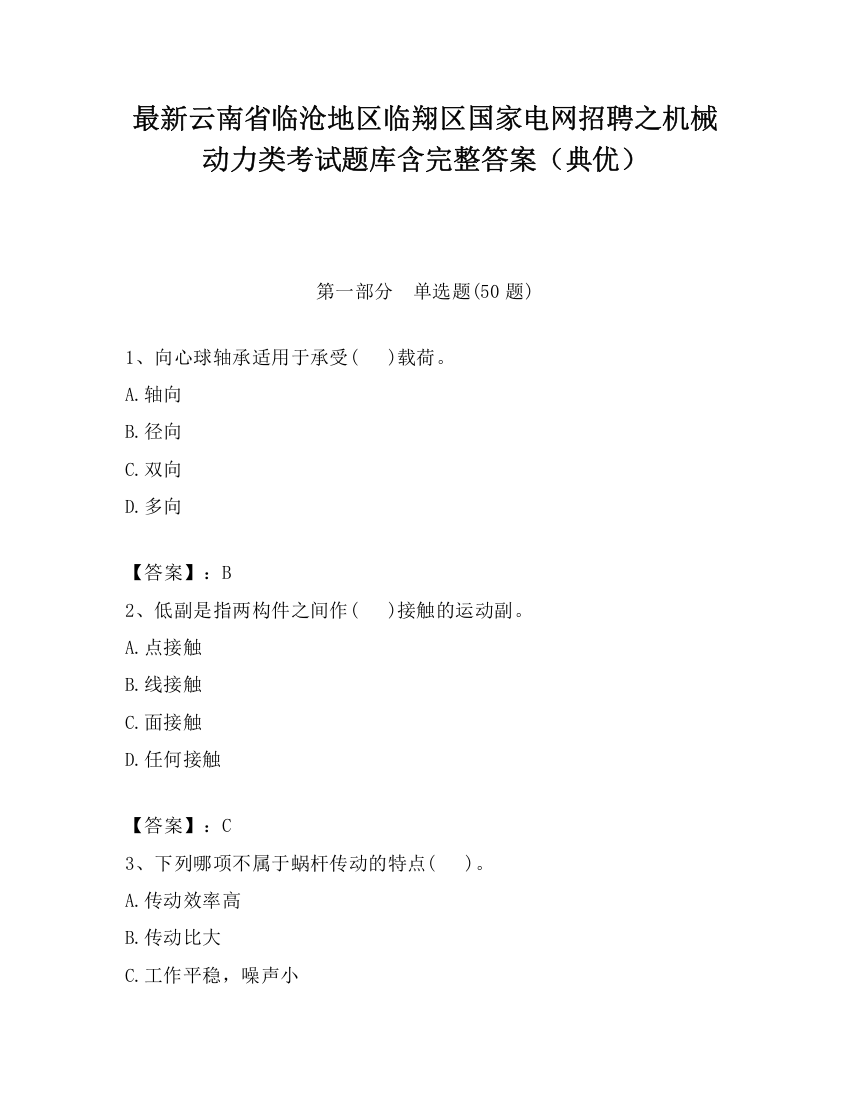 最新云南省临沧地区临翔区国家电网招聘之机械动力类考试题库含完整答案（典优）

第一部分　单选题(50 题)

1、向心球轴承适用于承受(　　)载荷。

A.轴向

B.径向

C.双向

D.多向

【答案】：B

2、低副是指两构件之间作(　　)接触的运动副。

A.点接触

B.线接触

C.面接触

D.任何接触

【答案】：C

3、下列哪项不属于蜗杆传动的特点(　　)。

A.传动效率高

B.传动比大

C.工作平稳，噪声小